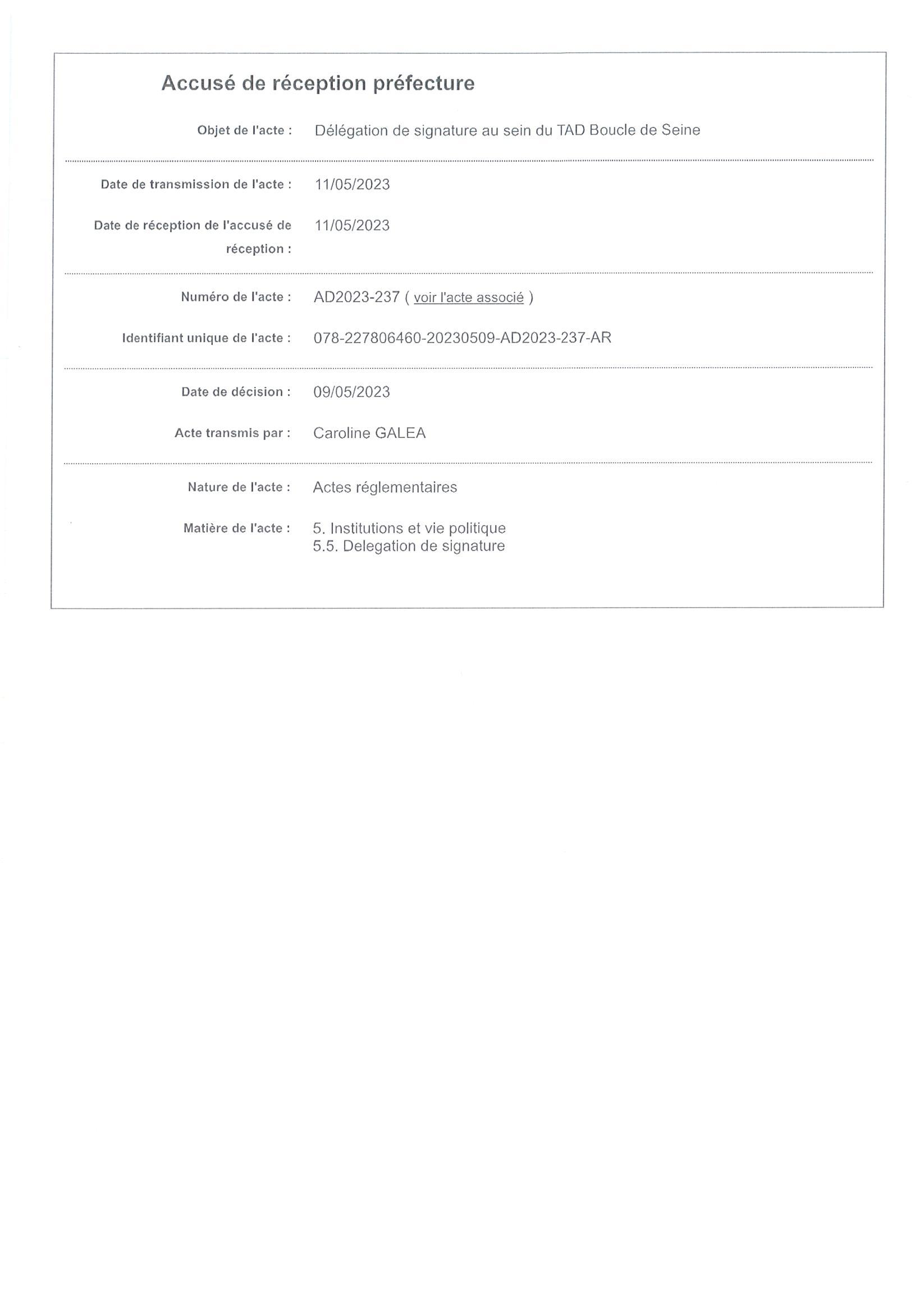 Accusé de réception préfecture

Objet de l'acte : Délégation de signature au sein du TAD Boucle de Seine

Date de transmission de l'acte : 11/05/2023

Date de réception de l'accusé de réception : 11/05/2023

Numéro de l'acte : AD2023-237 ( voir l'acte associé )

Identifiant unique de l'acte : 078-227806460-20230509-AD2023-237-AR

Date de décision : 09/05/2023

Acte transmis par : Caroline GALEA

Nature de l'acte : Actes réglementaires

Matière de l'acte : 5. Institutions et vie politique
5.5. Delegation de signature